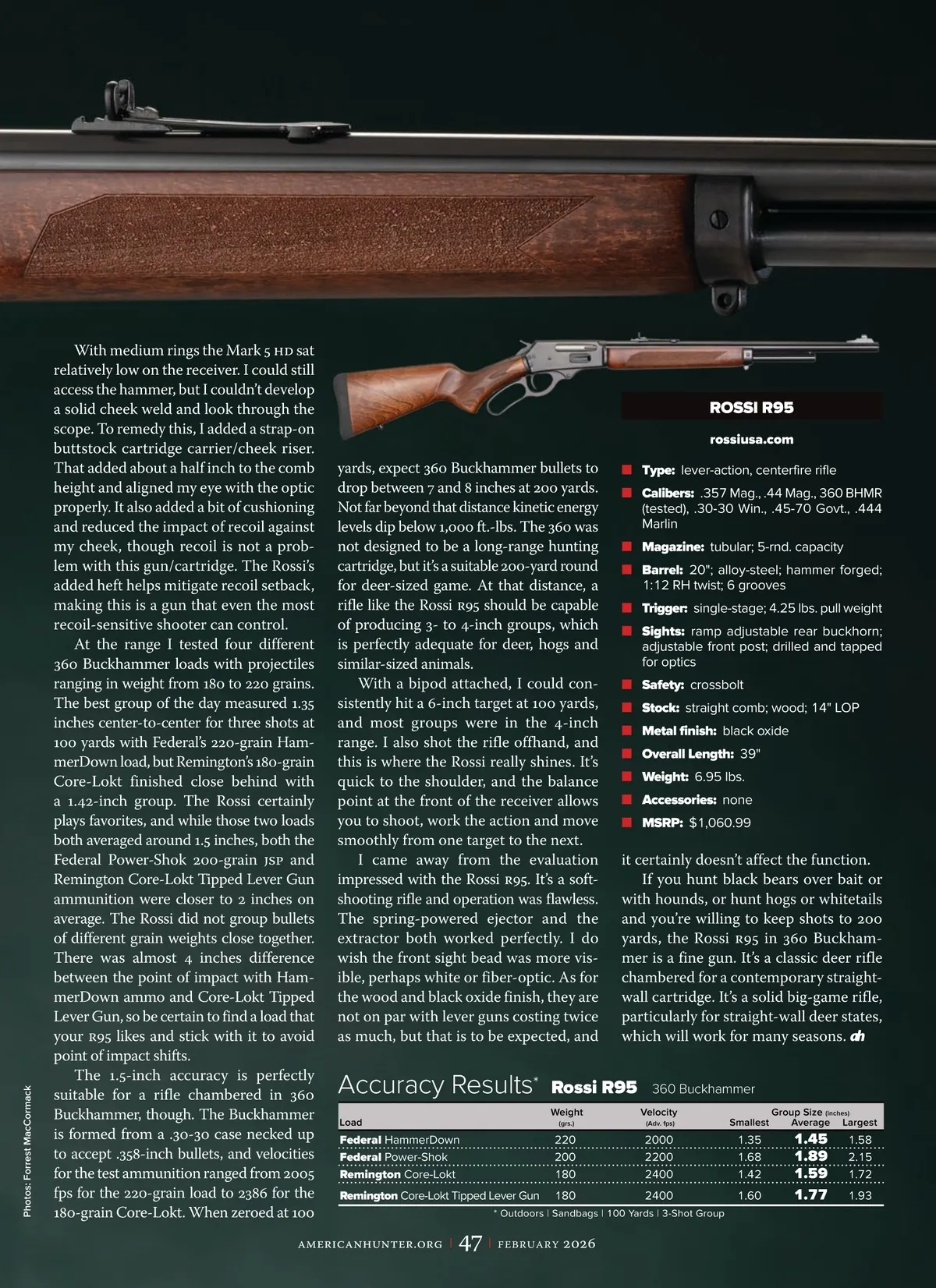 With medium rings the Mark 5 HD sat relatively low on the receiver. I could still access the hammer, but I couldn't develop a solid cheek weld and look through the scope. To remedy this, I added a strap-on buttstock cartridge carrier/cheek riser. That added about a half inch to the comb height and aligned my eye with the optic properly. It also added a bit of cushioning and reduced the impact of recoil against my cheek, though recoil is not a problem with this gun/cartridge. The Rossi's added heft helps mitigate recoil setback, making this is a gun that even the most recoil-sensitive shooter can control.

At the range I tested four different 360 Buckhammer loads with projectiles ranging in weight from 180 to 220 grains. The best group of the day measured 1.35 inches center-to-center for three shots at 100 yards with Federal's 220-grain HammerDown load, but Remington's 180-grain Core-Lokt finished close behind with a 1.42-inch group. The Rossi certainly plays favorites, and while those two loads both averaged around 1.5 inches, both the Federal Power-Shok 200-grain JSP and Remington Core-Lokt Tipped Lever Gun ammunition were closer to 2 inches on average. The Rossi did not group bullets of different grain weights close together. There was almost 4 inches difference between the point of impact with HammerDown ammo and Core-Lokt Tipped Lever Gun, so be certain to find a load that your R95 likes and stick with it to avoid point of impact shifts.

The 1.5-inch accuracy is perfectly suitable for a rifle chambered in 360 Buckhammer, though. The Buckhammer is formed from a .30-30 case necked up to accept .358-inch bullets, and velocities for the test ammunition ranged from 2005 fps for the 220-grain load to 2386 for the 180-grain Core-Lokt. When zeroed at 100 yards, expect 360 Buckhammer bullets to drop between 7 and 8 inches at 200 yards. Not far beyond that distance kinetic energy levels dip below 1,000 ft.-lbs. The 360 was not designed to be a long-range hunting cartridge, but it's a suitable 200-yard round for deer-sized game. At that distance, a rifle like the Rossi R95 should be capable of producing 3- to 4-inch groups, which is perfectly adequate for deer, hogs and similar-sized animals.

With a bipod attached, I could consistently hit a 6-inch target at 100 yards, and most groups were in the 4-inch range. I also shot the rifle offhand, and this is where the Rossi really shines. It's quick to the shoulder, and the balance point at the front of the receiver allows you to shoot, work the action and move smoothly from one target to the next.

I came away from the evaluation impressed with the Rossi R95. It's a soft-shooting rifle and operation was flawless. The spring-powered ejector and the extractor both worked perfectly. I do wish the front sight bead was more visible, perhaps white or fiber-optic. As for the wood and black oxide finish, they are not on par with lever guns costing twice as much, but that is to be expected, and it certainly doesn't affect the function.

If you hunt black bears over bait or with hounds, or hunt hogs or whitetails and you're willing to keep shots to 200 yards, the Rossi R95 in 360 Buckhammer is a fine gun. It's a classic deer rifle chambered for a contemporary straight-wall cartridge. It's a solid big-game rifle, particularly for straight-wall deer states, which will work for many seasons. ah

ROSSI R95
rossiusa.com

Type: lever-action, centerfire rifle
Calibers: .357 Mag., .44 Mag., 360 BHMR (tested), .30-30 Win., .45-70 Govt., .444 Marlin
Magazine: tubular; 5-rnd. capacity
Barrel: 20"; alloy-steel; hammer forged; 1:12 RH twist; 6 grooves
Trigger: single-stage; 4.25 lbs. pull weight
Sights: ramp adjustable rear buckhorn; adjustable front post; drilled and tapped for optics
Safety: crossbolt
Stock: straight comb; wood; 14" LOP
Metal finish: black oxide
Overall Length: 39"
Weight: 6.95 lbs.
Accessories: none
MSRP: $1,060.99

Accuracy Results* Rossi R95 360 Buckhammer

| Load | Weight (grs.) | Velocity (Adv. fps) | Group Size (inches) Smallest | Average | Largest |
|---|---|---|---|---|---|
| Federal HammerDown | 220 | 2000 | 1.35 | 1.45 | 1.58 |
| Federal Power-Shok | 200 | 2200 | 1.68 | 1.89 | 2.15 |
| Remington Core-Lokt | 180 | 2400 | 1.42 | 1.59 | 1.72 |
| Remington Core-Lokt Tipped Lever Gun | 180 | 2400 | 1.60 | 1.77 | 1.93 |

* Outdoors | Sandbags | 100 Yards | 3-Shot Group

Photos: Forrest MacCormack

AMERICANHUNTER.ORG | 47 | FEBRUARY 2026